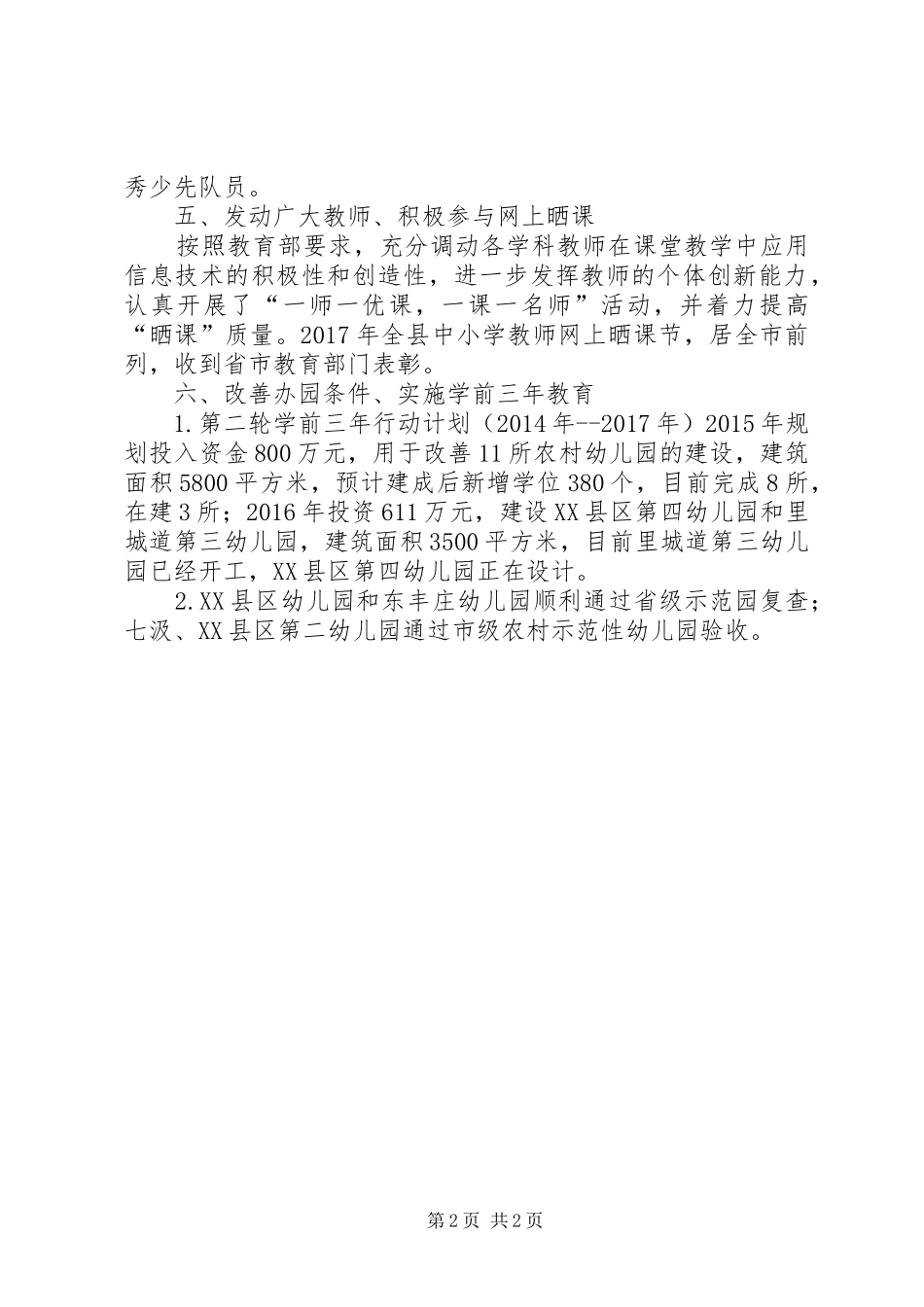 秀少先队员。

五、发动广大教师、积极参与网上晒课

按照教育部要求，充分调动各学科教师在课堂教学中应用信息技术的积极性和创造性，进一步发挥教师的个体创新能力，认真开展了“一师一优课，一课一名师”活动，并着力提高“晒课”质量。2017年全县中小学教师网上晒课节，居全市前列，收到省市教育部门表彰。

六、改善办园条件、实施学前三年教育

1.第二轮学前三年行动计划（2014年--2017年）2015年规划投入资金800万元，用于改善11所农村幼儿园的建设，建筑面积5800平方米，预计建成后新增学位380个，目前完成8所，在建3所；2016年投资611万元，建设XX县区第四幼儿园和里城道第三幼儿园，建筑面积3500平方米，目前里城道第三幼儿园已经开工，XX县区第四幼儿园正在设计。

2.XX县区幼儿园和东丰庄幼儿园顺利通过省级示范园复查；七汲、XX县区第二幼儿园通过市级农村示范性幼儿园验收。

第2页 共2页